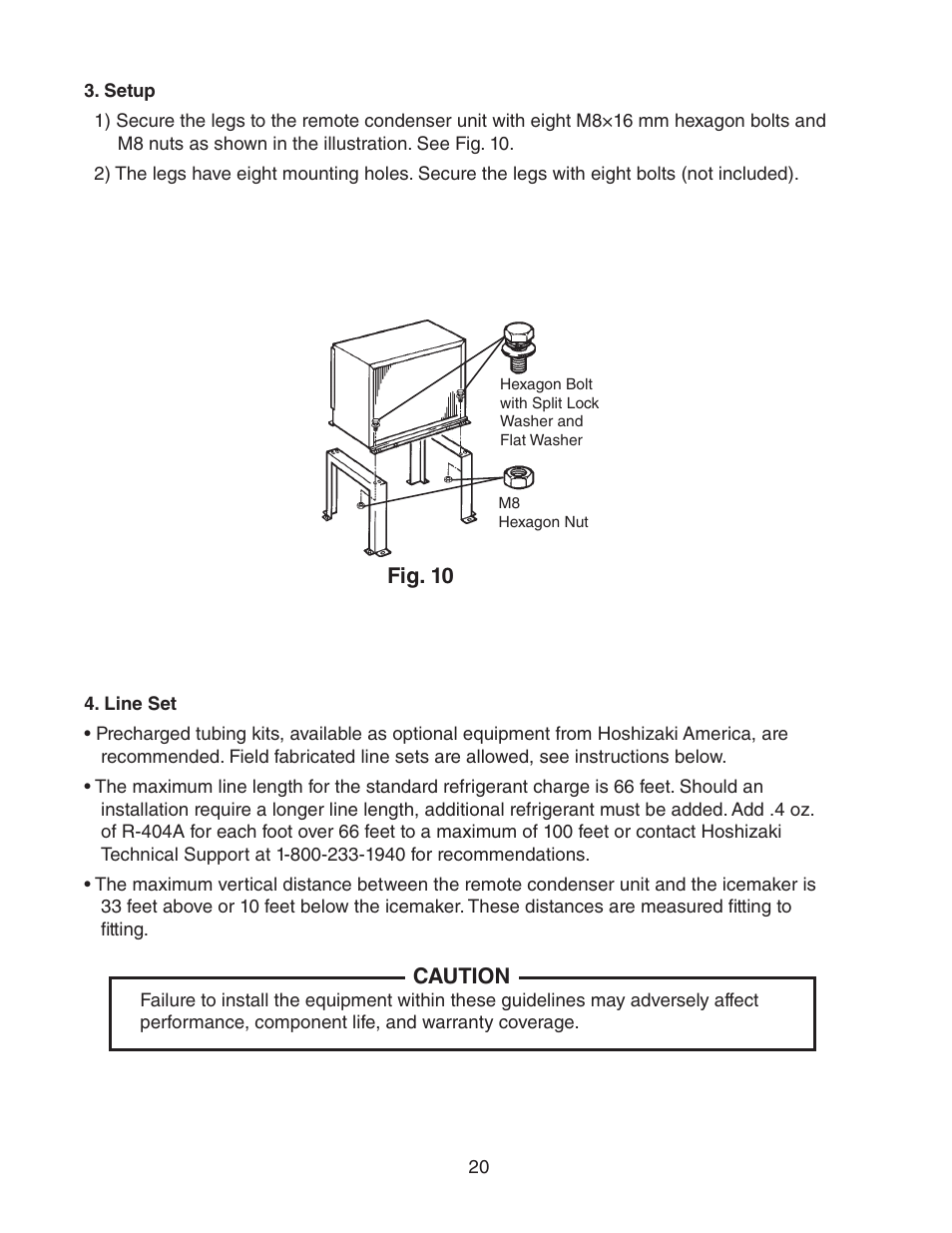 3. Setup

1) Secure the legs to the remote condenser unit with eight M8×16 mm hexagon bolts and M8 nuts as shown in the illustration. See Fig. 10.

2) The legs have eight mounting holes. Secure the legs with eight bolts (not included).

Hexagon Bolt with Split Lock Washer and Flat Washer

M8 Hexagon Nut

Fig. 10

4. Line Set

• Precharged tubing kits, available as optional equipment from Hoshizaki America, are recommended. Field fabricated line sets are allowed, see instructions below.

• The maximum line length for the standard refrigerant charge is 66 feet. Should an installation require a longer line length, additional refrigerant must be added. Add .4 oz. of R-404A for each foot over 66 feet to a maximum of 100 feet or contact Hoshizaki Technical Support at 1-800-233-1940 for recommendations.

• The maximum vertical distance between the remote condenser unit and the icemaker is 33 feet above or 10 feet below the icemaker. These distances are measured fitting to fitting.

CAUTION

Failure to install the equipment within these guidelines may adversely affect performance, component life, and warranty coverage.

20